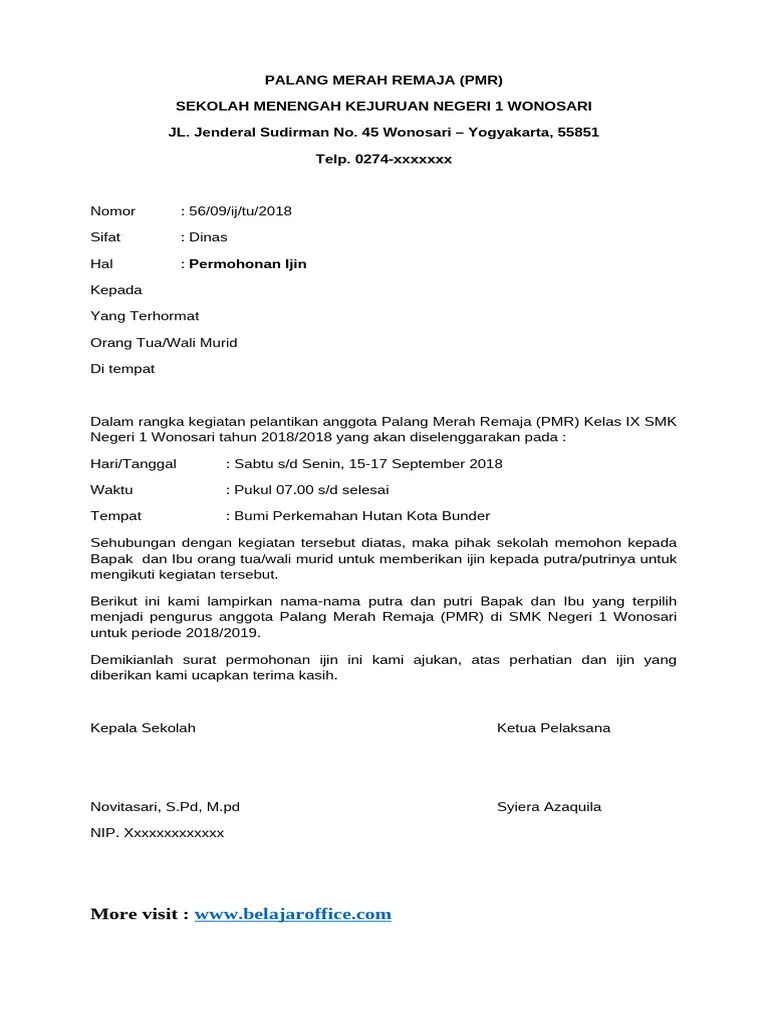 PALANG MERAH REMAJA (PMR)

SEKOLAH MENENGAH KEJURUAN NEGERI 1 WONOSARI

JL. Jenderal Sudirman No. 45 Wonosari – Yogyakarta, 55851

Telp. 0274-xxxxxxx

Nomor : 56/09/ij/tu/2018

Sifat : Dinas

Hal : Permohonan Ijin

Kepada

Yang Terhormat

Orang Tua/Wali Murid

Di tempat

Dalam rangka kegiatan pelantikan anggota Palang Merah Remaja (PMR) Kelas IX SMK Negeri 1 Wonosari tahun 2018/2018 yang akan diselenggarakan pada :

Hari/Tanggal : Sabtu s/d Senin, 15-17 September 2018

Waktu : Pukul 07.00 s/d selesai

Tempat : Bumi Perkemahan Hutan Kota Bunder

Sehubungan dengan kegiatan tersebut diatas, maka pihak sekolah memohon kepada Bapak dan Ibu orang tua/wali murid untuk memberikan ijin kepada putra/putrinya untuk mengikuti kegiatan tersebut.

Berikut ini kami lampirkan nama-nama putra dan putri Bapak dan Ibu yang terpilih menjadi pengurus anggota Palang Merah Remaja (PMR) di SMK Negeri 1 Wonosari untuk periode 2018/2019.

Demikianlah surat permohonan ijin ini kami ajukan, atas perhatian dan ijin yang diberikan kami ucapkan terima kasih.

Kepala Sekolah

Novitasari, S.Pd, M.pd

NIP. Xxxxxxxxxxxxx

Ketua Pelaksana

Syiera Azaquila

More visit : www.belajaroffice.com